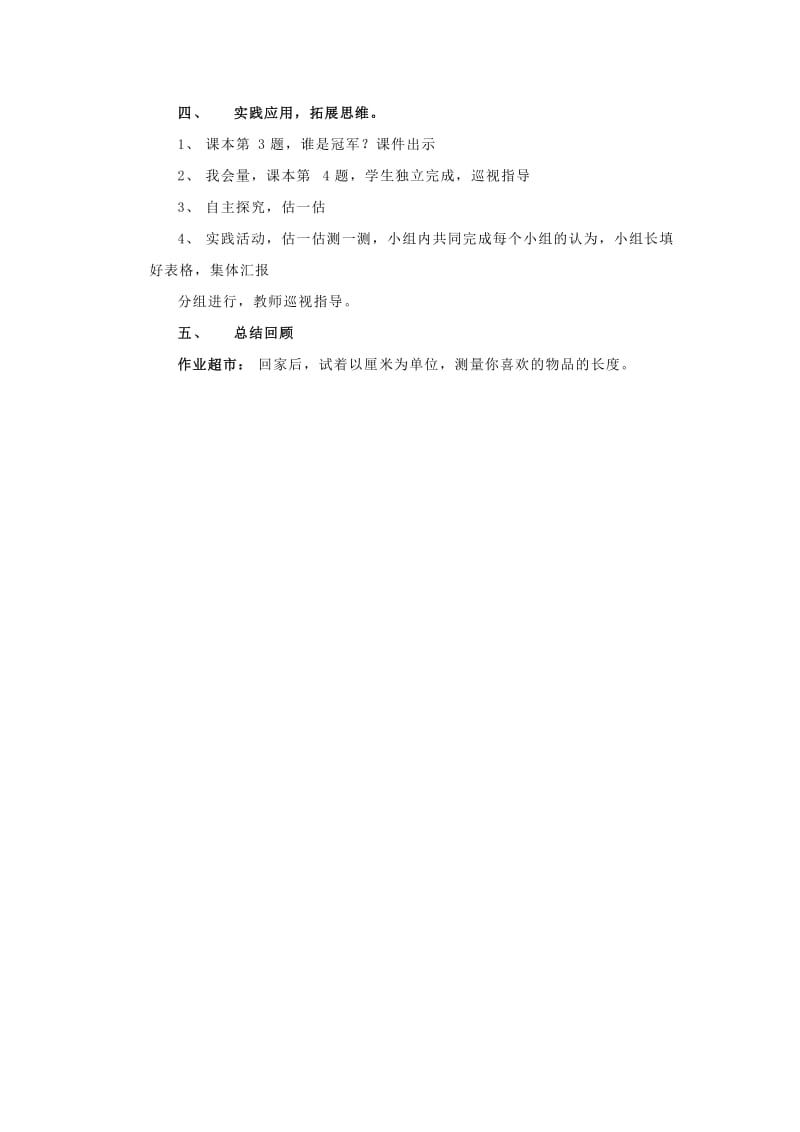 四、　实践应用，拓展思维。

1、 课本第 3 题，谁是冠军？课件出示

2、 我会量，课本第 4 题，学生独立完成，巡视指导

3、 自主探究，估一估

4、 实践活动，估一估测一测，小组内共同完成每个小组的认为，小组长填好表格，集体汇报

分组进行，教师巡视指导。

五、　总结回顾

作业超市： 回家后，试着以厘米为单位，测量你喜欢的物品的长度。